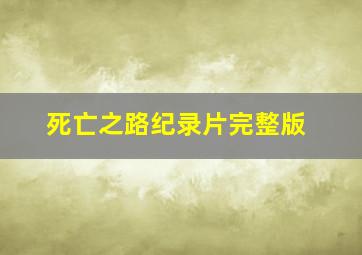 死亡之路纪录片完整版